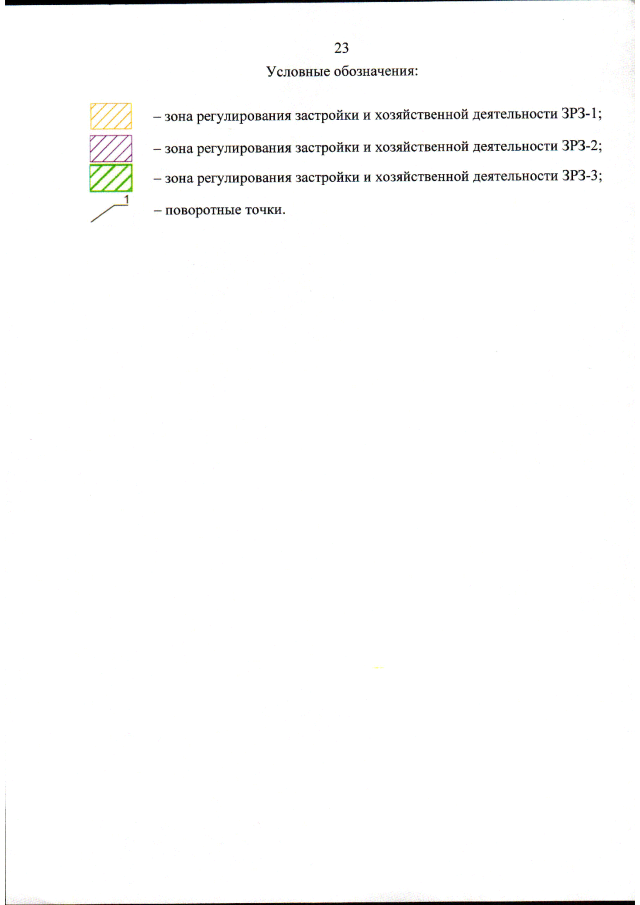 23

Условные обозначения:

– зона регулирования застройки и хозяйственной деятельности ЗРЗ-1;

– зона регулирования застройки и хозяйственной деятельности ЗРЗ-2;

– зона регулирования застройки и хозяйственной деятельности ЗРЗ-3;

1

– поворотные точки.